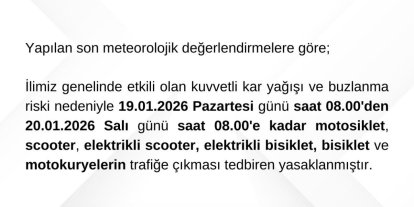 Yapılan son meteorolojik değerlendirmelere göre;

İlimiz genelinde etkili olan kuvvetli kar yağışı ve buzlanma riski nedeniyle 19.01.2026 Pazartesi günü saat 08.00'den 20.01.2026 Salı günü saat 08.00'e kadar motosiklet, scooter, elektrikli scooter, elektrikli bisiklet, bisiklet ve motokuryelerin trafiğe çıkması tedbiren yasaklanmıştır.